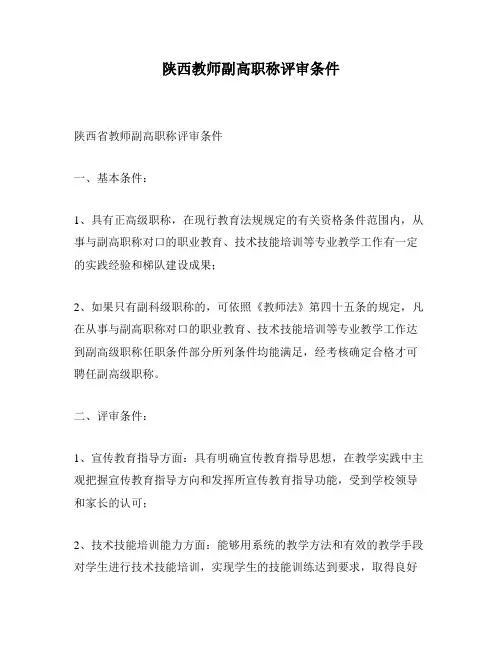 陕西教师副高职称评审条件

陕西省教师副高职称评审条件

一、基本条件：

1、具有正高级职称，在现行教育法规规定的有关资格条件范围内，从事与副高职称对口的职业教育、技术技能培训等专业教学工作有一定的实践经验和梯队建设成果；

2、如果只有副科级职称的，可依照《教师法》第四十五条的规定，凡在从事与副高职称对口的职业教育、技术技能培训等专业教学工作达到副高级职称任职条件部分所列条件均能满足，经考核确定合格才可聘任副高级职称。

二、评审条件：

1、宣传教育指导方面：具有明确宣传教育指导思想，在教学实践中主观把握宣传教育指导方向和发挥所宣传教育指导功能，受到学校领导和家长的认可；

2、技术技能培训能力方面：能够用系统的教学方法和有效的教学手段对学生进行技术技能培训，实现学生的技能训练达到要求，取得良好